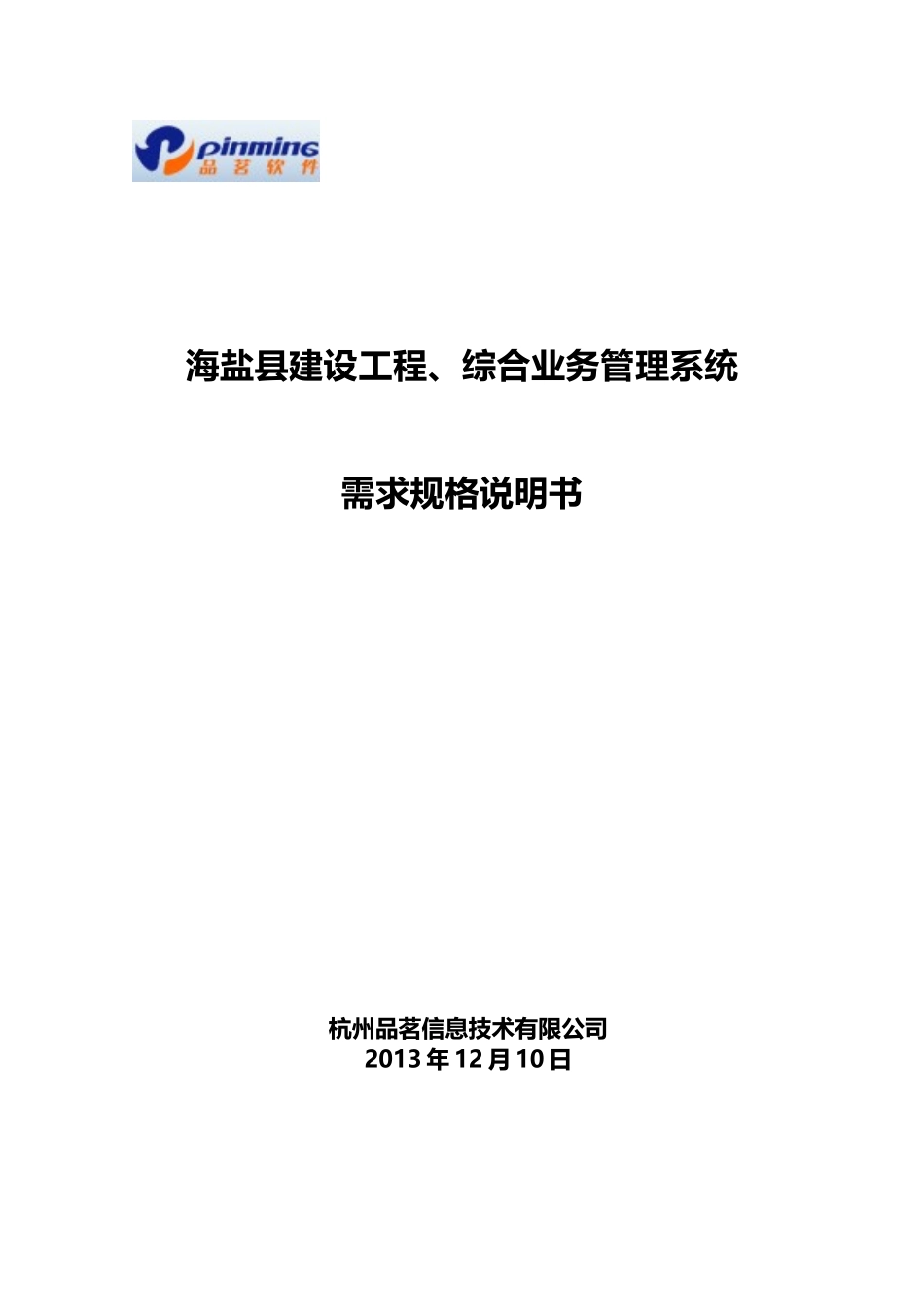 pinming
品茗软件

海盐县建设工程、综合业务管理系统

需求规格说明书

杭州品茗信息技术有限公司
2013 年 12 月 10 日